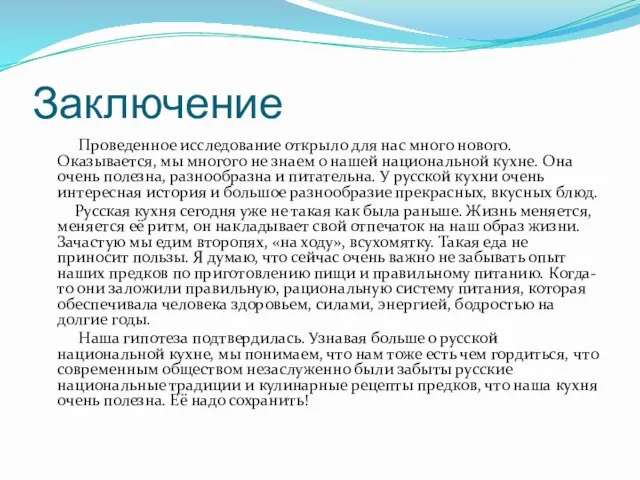 Заключение

Проведенное исследование открыло для нас много нового. Оказывается, мы многого не знаем о нашей национальной кухне. Она очень полезна, разнообразна и питательна. У русской кухни очень интересная история и большое разнообразие прекрасных, вкусных блюд.

Русская кухня сегодня уже не такая как была раньше. Жизнь меняется, меняется её ритм, он накладывает свой отпечаток на наш образ жизни. Зачастую мы едим второпях, «на ходу», всухомятку. Такая еда не приносит пользы. Я думаю, что сейчас очень важно не забывать опыт наших предков по приготовлению пищи и правильному питанию. Когда-то они заложили правильную, рациональную систему питания, которая обеспечивала человека здоровьем, силами, энергией, бодростью на долгие годы.

Наша гипотеза подтвердилась. Узнавая больше о русской национальной кухне, мы понимаем, что нам тоже есть чем гордиться, что современным обществом незаслуженно были забыты русские национальные традиции и кулинарные рецепты предков, что наша кухня очень полезна. Её надо сохранить!